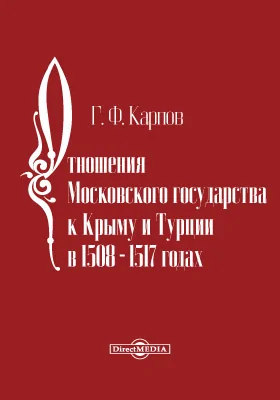 Г. Ф. Карпов

Отношения Московского государства к Крыму и Турции в 1508 - 1517 годах

DirectMEDIA